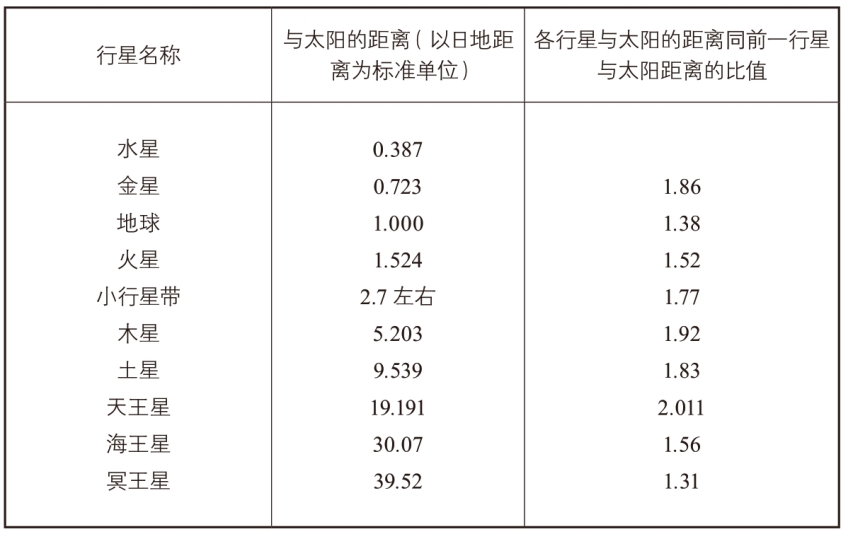 | 行星名称 | 与太阳的距离（以日地距离为标准单位） | 各行星与太阳的距离同前一行星与太阳距离的比值 |
|---|---|---|
| 水星 | 0.387 | |
| 金星 | 0.723 | 1.86 |
| 地球 | 1.000 | 1.38 |
| 火星 | 1.524 | 1.52 |
| 小行星带 | 2.7左右 | 1.77 |
| 木星 | 5.203 | 1.92 |
| 土星 | 9.539 | 1.83 |
| 天王星 | 19.191 | 2.011 |
| 海王星 | 30.07 | 1.56 |
| 冥王星 | 39.52 | 1.31 |